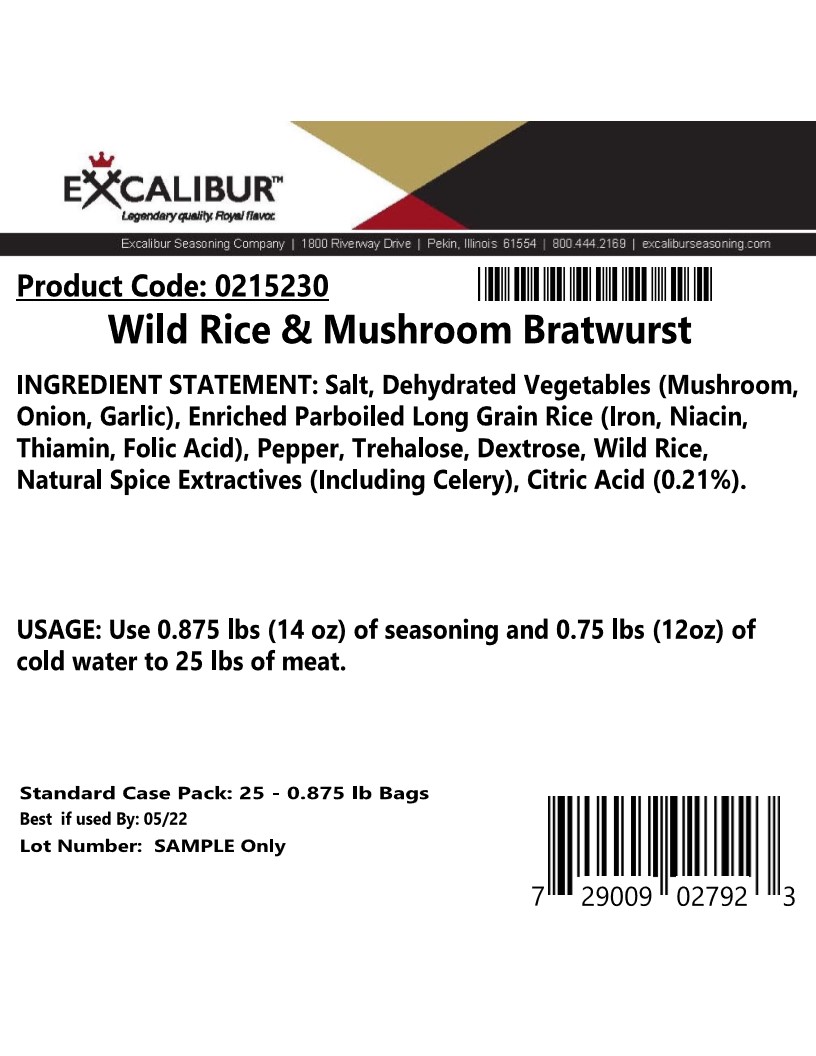 EXCALIBUR™
Legendary quality. Royal flavor.

Excalibur Seasoning Company | 1800 Riverway Drive | Pekin, Illinois 61554 | 800.444.2169 | excaliburseasoning.com

Product Code: 0215230

Wild Rice & Mushroom Bratwurst

INGREDIENT STATEMENT: Salt, Dehydrated Vegetables (Mushroom, Onion, Garlic), Enriched Parboiled Long Grain Rice (Iron, Niacin, Thiamin, Folic Acid), Pepper, Trehalose, Dextrose, Wild Rice, Natural Spice Extractives (Including Celery), Citric Acid (0.21%).

USAGE: Use 0.875 lbs (14 oz) of seasoning and 0.75 lbs (12oz) of cold water to 25 lbs of meat.

Standard Case Pack: 25 - 0.875 lb Bags
Best if used By: 05/22
Lot Number: SAMPLE Only

7 29009 02792 3